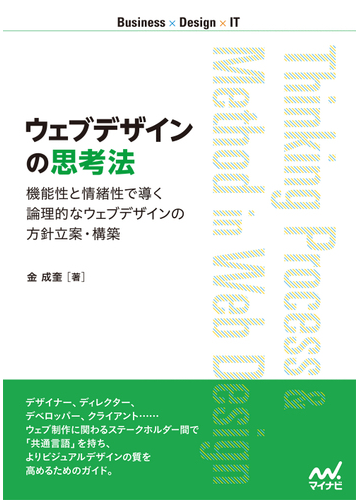 Business × Design × IT

ウェブデザインの思考法

機能性と情緒性で導く
論理的なウェブデザインの
方針立案・構築

金 成奎［著］

Thinking Process &
Method in Web Design

デザイナー、ディレクター、
デベロッパー、クライアント……
ウェブ制作に関わるステークホルダー間で
「共通言語」を持ち、
よりビジュアルデザインの質を
高めるためのガイド。

マイナビ